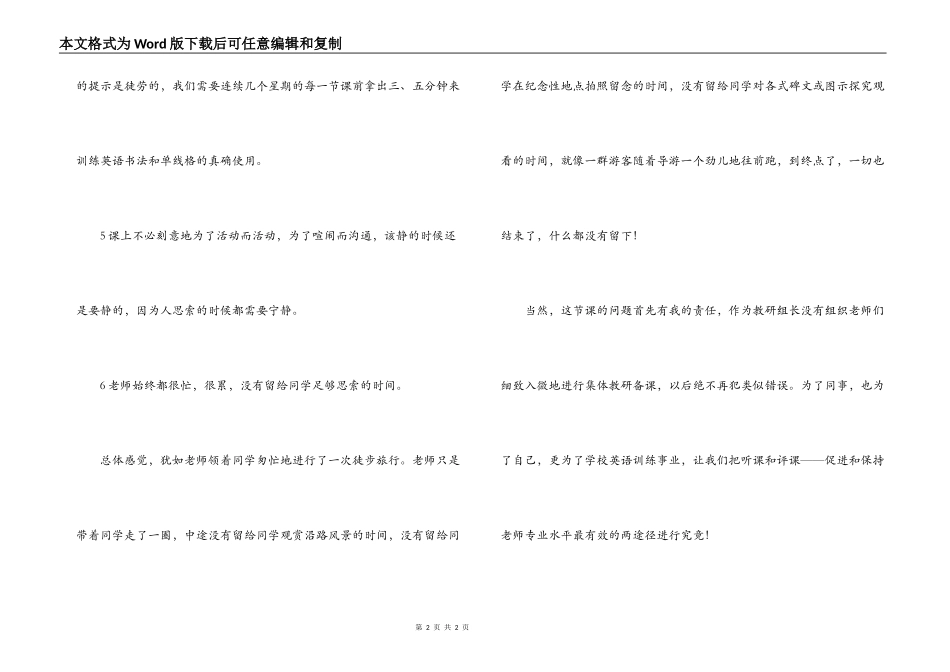 本文格式为Word版下载后可任意编辑和复制

的提示是徒劳的，我们需要连续几个星期的每一节课前拿出三、五分钟来训练英语书法和单线格的真确使用。

5课上不必刻意地为了活动而活动，为了喧闹而沟通，该静的时候还是要静的，因为人思索的时候都需要宁静。

6老师始终都很忙，很累，没有留给同学足够思索的时间。

总体感觉，犹如老师领着同学匆忙地进行了一次徒步旅行。老师只是带着同学走了一圈，中途没有留给同学观赏沿路风景的时间，没有留给同学在纪念性地点拍照留念的时间，没有留给同学对各式碑文或图示探究观看的时间，就像一群游客随着导游一个劲儿地往前跑，到终点了，一切也结束了，什么都没有留下！

当然，这节课的问题首先有我的责任，作为教研组长没有组织老师们细致入微地进行集体教研备课，以后绝不再犯类似错误。为了同事，也为了自己，更为了学校英语训练事业，让我们把听课和评课——促进和保持老师专业水平最有效的两途径进行究竟！

第 2 页 共 2 页